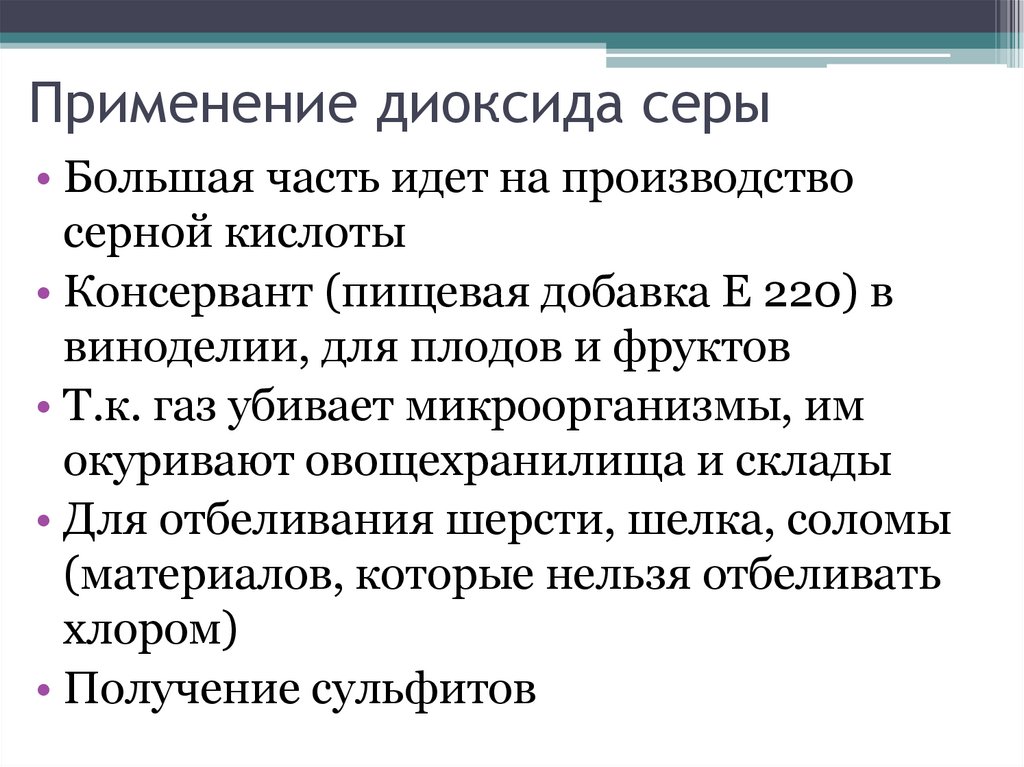 Применение диоксида серы

• Большая часть идет на производство серной кислоты
• Консервант (пищевая добавка Е 220) в виноделии, для плодов и фруктов
• Т.к. газ убивает микроорганизмы, им окуривают овощехранилища и склады
• Для отбеливания шерсти, шелка, соломы (материалов, которые нельзя отбеливать хлором)
• Получение сульфитов